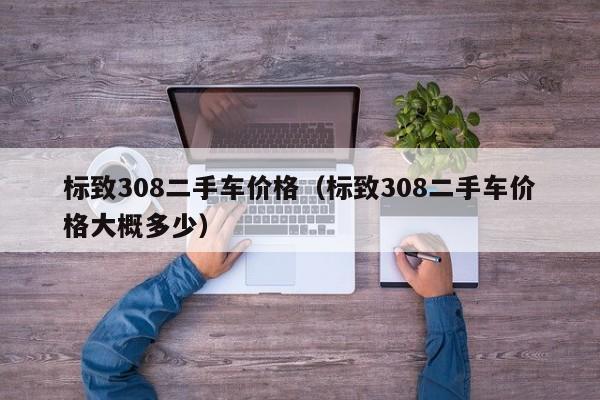 标致308二手车价格（标致308二手车价格大概多少）